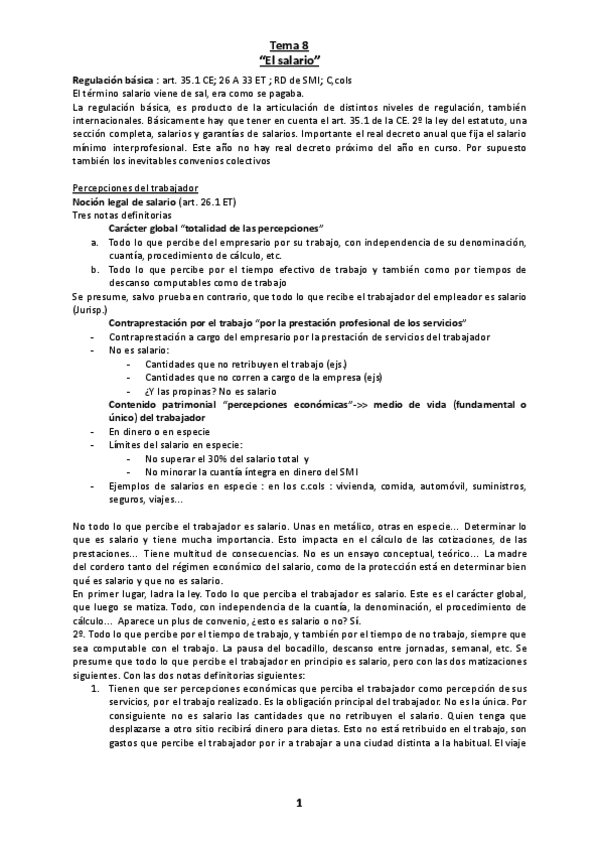 Tema 8
"El salario"

Regulación básica : art. 35.1 CE; 26 A 33 ET ; RD de SMI; C,cols
El término salario viene de sal, era como se pagaba.
La regulación básica, es producto de la articulación de distintos niveles de regulación, también internacionales. Básicamente hay que tener en cuenta el art. 35.1 de la CE. 2º la ley del estatuto, una sección completa, salarios y garantías de salarios. Importante el real decreto anual que fija el salario mínimo interprofesional. Este año no hay real decreto próximo del año en curso. Por supuesto también los inevitables convenios colectivos

Percepciones del trabajador
Noción legal de salario (art. 26.1 ET)
Tres notas definitorias
Carácter global "totalidad de las percepciones"
a. Todo lo que percibe del empresario por su trabajo, con independencia de su denominación, cuantía, procedimiento de cálculo, etc.
b. Todo lo que percibe por el tiempo efectivo de trabajo y también como por tiempos de descanso computables como de trabajo
Se presume, salvo prueba en contrario, que todo lo que recibe el trabajador del empleador es salario (Jurisp.)
Contraprestación por el trabajo "por la prestación profesional de los servicios"
- Contraprestación a cargo del empresario por la prestación de servicios del trabajador
- No es salario:
- Cantidades que no retribuyen el trabajo (ejs.)
- Cantidades que no corren a cargo de la empresa (ejs)
- ¿Y las propinas? No es salario
Contenido patrimonial "percepciones económicas"->> medio de vida (fundamental o único) del trabajador
- En dinero o en especie
- Límites del salario en especie:
- No superar el 30% del salario total y
- No minorar la cuantía íntegra en dinero del SMI
- Ejemplos de salarios en especie : en los c.cols : vivienda, comida, automóvil, suministros, seguros, viajes...

No todo lo que percibe el trabajador es salario. Unas en metálico, otras en especie... Determinar lo que es salario y tiene mucha importancia. Esto impacta en el cálculo de las cotizaciones, de las prestaciones... Tiene multitud de consecuencias. No es un ensayo conceptual, teórico... La madre del cordero tanto del régimen económico del salario, como de la protección está en determinar bien qué es salario y que no es salario.
En primer lugar, ladra la ley. Todo lo que perciba el trabajador es salario. Este es el carácter global, que luego se matiza. Todo, con independencia de la cuantía, la denominación, el procedimiento de cálculo... Aparece un plus de convenio, ¿esto es salario o no? Sí.
2º. Todo lo que percibe por el tiempo de trabajo, y también por el tiempo de no trabajo, siempre que sea computable con el trabajo. La pausa del bocadillo, descanso entre jornadas, semanal, etc. Se presume que todo lo que percibe el trabajador en principio es salario, pero con las dos matizaciones siguientes. Con las dos notas definitorias siguientes:
1. Tienen que ser percepciones económicas que perciba el trabajador como percepción de sus servicios, por el trabajo realizado. Es la obligación principal del trabajador. No es la única. Por consiguiente no es salario las cantidades que no retribuyen el salario. Quien tenga que desplazarse a otro sitio recibirá dinero para dietas. Esto no está retribuido en el trabajo, son gastos que percibe el trabajador por ir a trabajar a una ciudad distinta a la habitual. El viaje

1